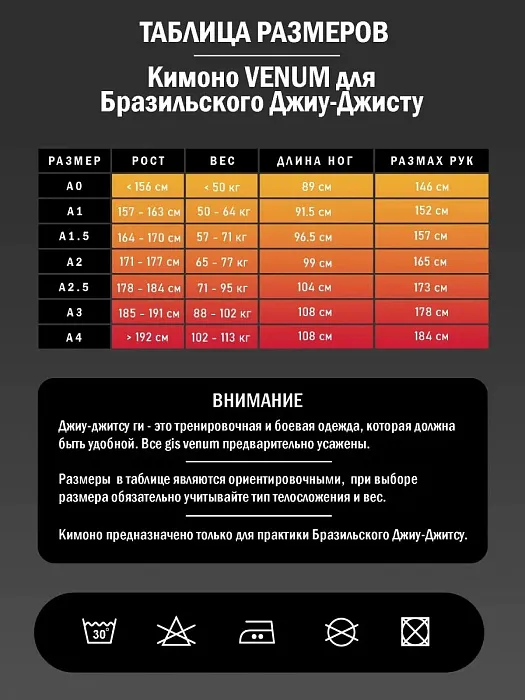 ТАБЛИЦА РАЗМЕРОВ

Кимоно VENUM для Бразильского Джиу-Джисту

| РАЗМЕР | РОСТ | ВЕС | ДЛИНА НОГ | РАЗМАХ РУК |
|---|---|---|---|---|
| A0 | < 156 см | < 50 кг | 89 см | 146 см |
| A1 | 157 - 163 см | 50 - 64 кг | 91.5 см | 152 см |
| A1.5 | 164 - 170 см | 57 - 71 кг | 96.5 см | 157 см |
| A2 | 171 - 177 см | 65 - 77 кг | 99 см | 165 см |
| A2.5 | 178 - 184 см | 71 - 95 кг | 104 см | 173 см |
| A3 | 185 - 191 см | 88 - 102 кг | 108 см | 178 см |
| A4 | > 192 см | 102 - 113 кг | 108 см | 184 см |

ВНИМАНИЕ

Джиу-джитсу ги - это тренировочная и боевая одежда, которая должна быть удобной. Все gis venum предварительно усажены.

Размеры в таблице являются ориентировочными, при выборе размера обязательно учитывайте тип телосложения и вес.

Кимоно предназначено только для практики Бразильского Джиу-Джитсу.

30°